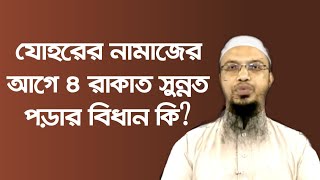 যোহরের নামাজের আগে ৪ রাকাত সুন্নত পড়ার বিধান কি?